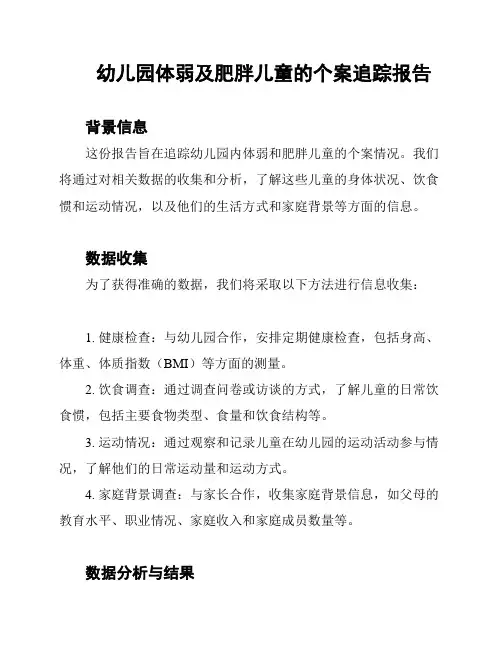 幼儿园体弱及肥胖儿童的个案追踪报告

背景信息

这份报告旨在追踪幼儿园内体弱和肥胖儿童的个案情况。我们将通过对相关数据的收集和分析，了解这些儿童的身体状况、饮食惯和运动情况，以及他们的生活方式和家庭背景等方面的信息。

数据收集

为了获得准确的数据，我们将采取以下方法进行信息收集：

1. 健康检查：与幼儿园合作，安排定期健康检查，包括身高、体重、体质指数（BMI）等方面的测量。

2. 饮食调查：通过调查问卷或访谈的方式，了解儿童的日常饮食惯，包括主要食物类型、食量和饮食结构等。

3. 运动情况：通过观察和记录儿童在幼儿园的运动活动参与情况，了解他们的日常运动量和运动方式。

4. 家庭背景调查：与家长合作，收集家庭背景信息，如父母的教育水平、职业情况、家庭收入和家庭成员数量等。

数据分析与结果